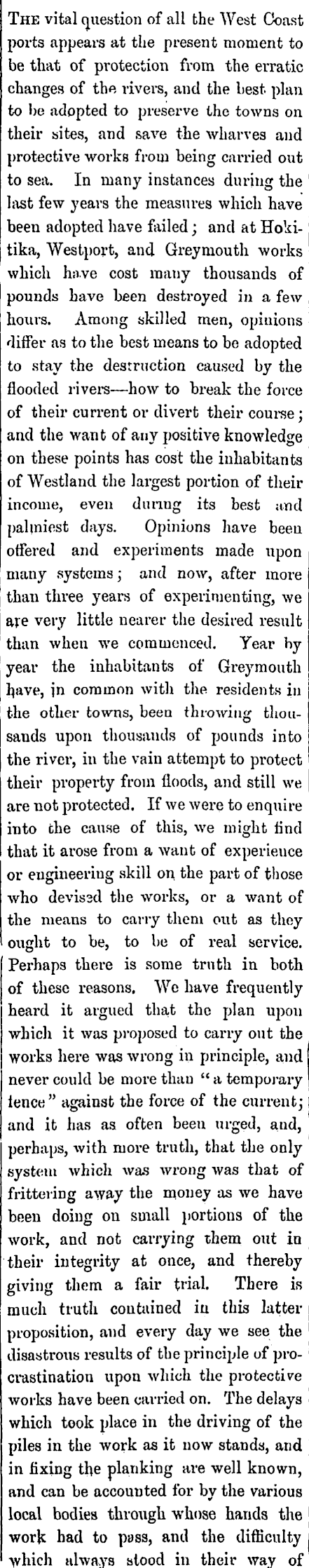 THE vital question of all the West Coast ports appears at the present moment to be that of protection from the erratic changes of the rivers, and the best plan to be adopted to preserve the towns on their sites, and save the wharves and protective works from being carried out to sea. In many instances during the last few years the measures which have been adopted have failed; and at Hokitika, Westport, and Greymouth works which have cost many thousands of pounds have been destroyed in a few hours. Among skilled men, opinions differ as to the best means to be adopted to stay the destruction caused by the flooded rivers—how to break the force of their current or divert their course; and the want of any positive knowledge on these points has cost the inhabitants of Westland the largest portion of their income, even during its best and palmiest days. Opinions have been offered and experiments made upon many systems; and now, after more than three years of experimenting, we are very little nearer the desired result than when we commenced. Year by year the inhabitants of Greymouth have, in common with the residents in the other towns, been throwing thousands upon thousands of pounds into the river, in the vain attempt to protect their property from floods, and still we are not protected. If we were to enquire into the cause of this, we might find that it arose from a want of experience or engineering skill on the part of those who devised the works, or a want of the means to carry them out as they ought to be, to be of real service. Perhaps there is some truth in both of these reasons. We have frequently heard it argued that the plan upon which it was proposed to carry out the works here was wrong in principle, and never could be more than "a temporary fence" against the force of the current; and it has as often been urged, and, perhaps, with more truth, that the only system which was wrong was that of frittering away the money as we have been doing on small portions of the work, and not carrying them out in their integrity at once, and thereby giving them a fair trial. There is much truth contained in this latter proposition, and every day we see the disastrous results of the principle of procrastination upon which the protective works have been carried on. The delays which took place in the driving of the piles in the work as it now stands, and in fixing the planking are well known, and can be accounted for by the various local bodies through whose hands the work had to pass, and the difficulty which always stood in their way of